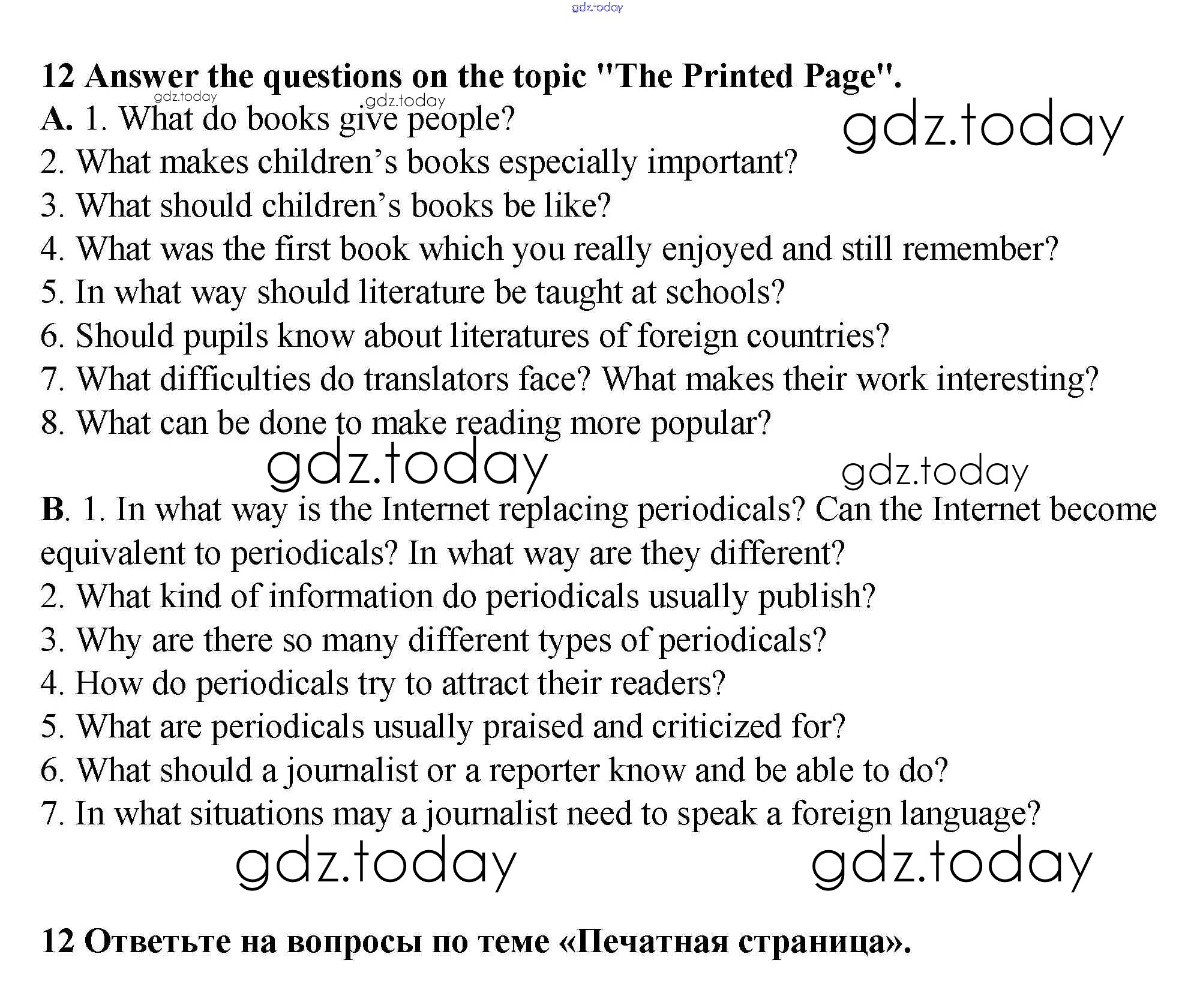 gdz.today

12 Answer the questions on the topic "The Printed Page".

gdz.today gdz.today

A. 1. What do books give people?

gdz.today

2. What makes children's books especially important?
3. What should children's books be like?
4. What was the first book which you really enjoyed and still remember?
5. In what way should literature be taught at schools?
6. Should pupils know about literatures of foreign countries?
7. What difficulties do translators face? What makes their work interesting?
8. What can be done to make reading more popular?

gdz.today gdz.today

B. 1. In what way is the Internet replacing periodicals? Can the Internet become equivalent to periodicals? In what way are they different?
2. What kind of information do periodicals usually publish?
3. Why are there so many different types of periodicals?
4. How do periodicals try to attract their readers?
5. What are periodicals usually praised and criticized for?
6. What should a journalist or a reporter know and be able to do?
7. In what situations may a journalist need to speak a foreign language?

gdz.today gdz.today

12 Ответьте на вопросы по теме «Печатная страница».